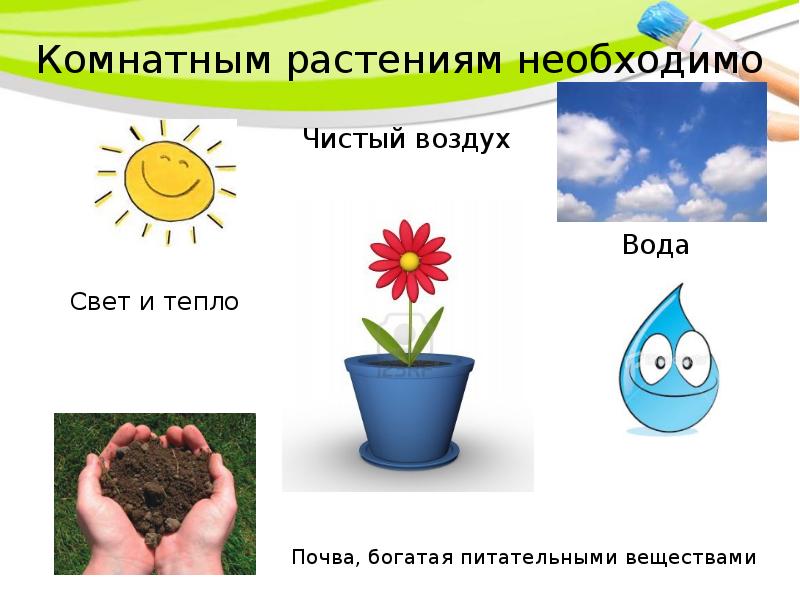 Комнатным растениям необходимо

Чистый воздух

Вода

Свет и тепло

Почва, богатая питательными веществами